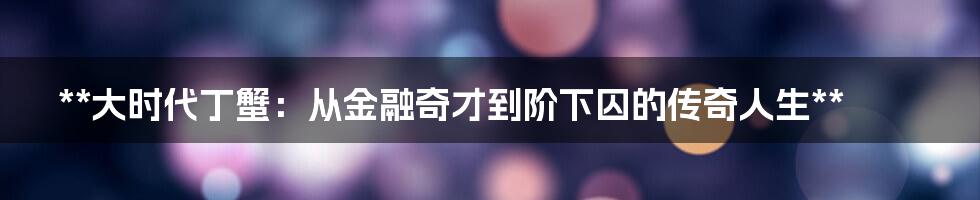 **大时代丁蟹：从金融奇才到阶下囚的传奇人生**